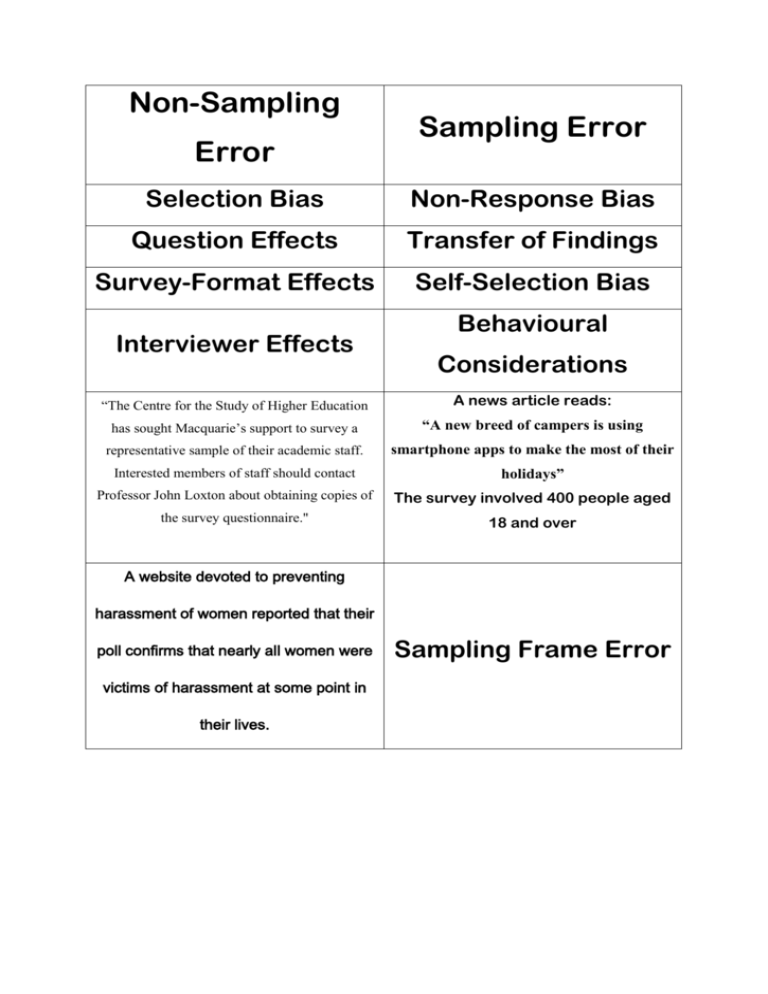 | Non-Sampling Error | Sampling Error |
|---|---|
| Selection Bias | Non-Response Bias |
| Question Effects | Transfer of Findings |
| Survey-Format Effects | Self-Selection Bias |
| Interviewer Effects | Behavioural Considerations |
| “The Centre for the Study of Higher Education has sought Macquarie’s support to survey a representative sample of their academic staff. Interested members of staff should contact Professor John Loxton about obtaining copies of the survey questionnaire." | A news article reads: “A new breed of campers is using smartphone apps to make the most of their holidays” The survey involved 400 people aged 18 and over |
| A website devoted to preventing harassment of women reported that their poll confirms that nearly all women were victims of harassment at some point in their lives. | Sampling Frame Error |